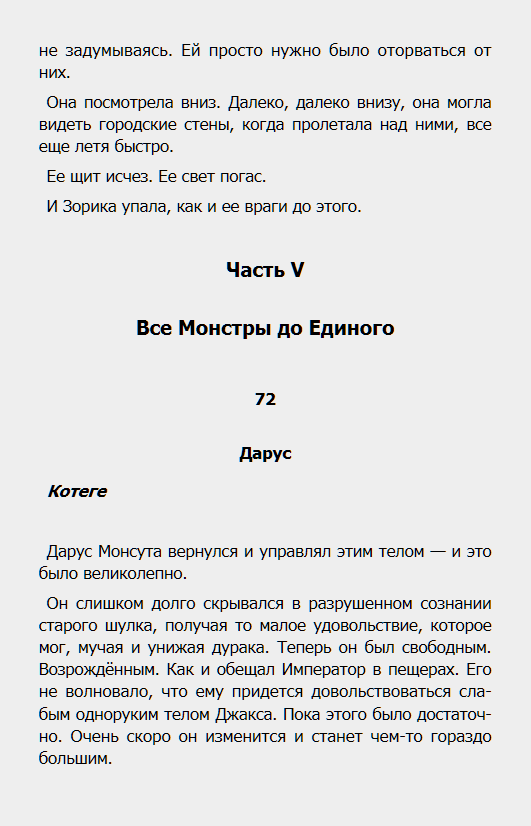 не задумываясь. Ей просто нужно было оторваться от них.

Она посмотрела вниз. Далеко, далеко внизу, она могла видеть городские стены, когда пролетала над ними, все еще летя быстро.

Ее щит исчез. Ее свет погас.

И Зорика упала, как и ее враги до этого.

Часть V

Все Монстры до Единого

72

Дарус

Котеге

Дарус Монсута вернулся и управлял этим телом — и это было великолепно.

Он слишком долго скрывался в разрушенном сознании старого шулка, получая то малое удовольствие, которое мог, мучая и унижая дурака. Теперь он был свободным. Возрождённым. Как и обещал Император в пещерах. Его не волновало, что ему придется довольствоваться слабым одноруким телом Джакса. Пока этого было достаточно. Очень скоро он изменится и станет чем-то гораздо большим.